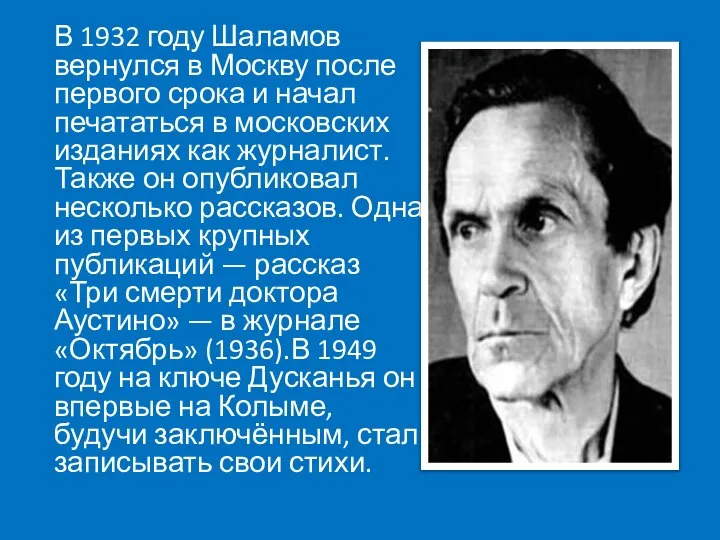 В 1932 году Шаламов вернулся в Москву после первого срока и начал печататься в московских изданиях как журналист. Также он опубликовал несколько рассказов. Одна из первых крупных публикаций — рассказ «Три смерти доктора Аустино» — в журнале «Октябрь» (1936).В 1949 году на ключе Дусканья он впервые на Колыме, будучи заключённым, стал записывать свои стихи.